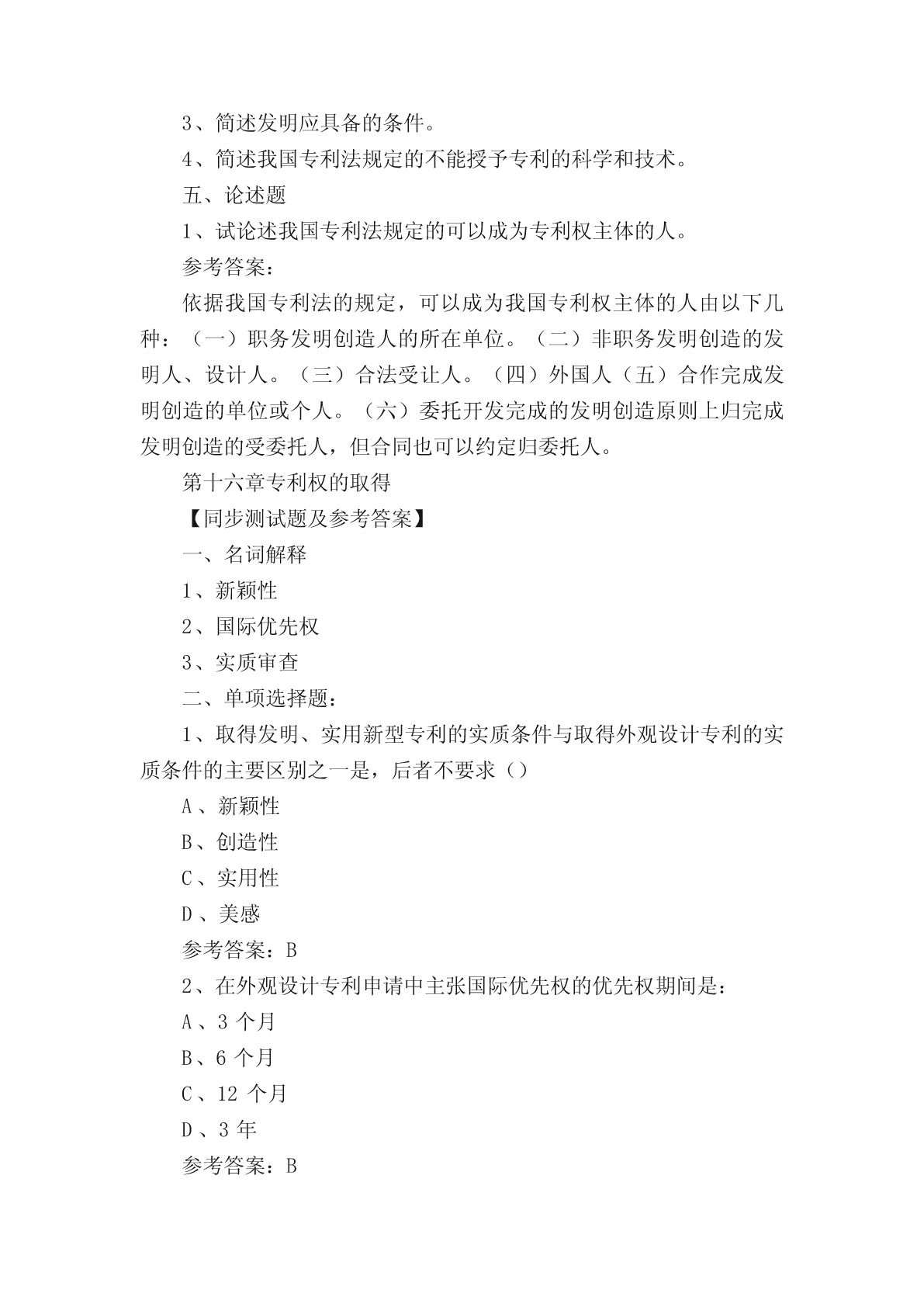 3、简述发明应具备的条件。

4、简述我国专利法规定的不能授予专利的科学和技术。

五、论述题

1、试论述我国专利法规定的可以成为专利权主体的人。

参考答案：

依据我国专利法的规定，可以成为我国专利权主体的人由以下几种：（一）职务发明创造人的所在单位。（二）非职务发明创造的发明人、设计人。（三）合法受让人。（四）外国人（五）合作完成发明创造的单位或个人。（六）委托开发完成的发明创造原则上归完成发明创造的受委托人，但合同也可以约定归委托人。

第十六章专利权的取得

【同步测试题及参考答案】

一、名词解释

1、新颖性

2、国际优先权

3、实质审查

二、单项选择题：

1、取得发明、实用新型专利的实质条件与取得外观设计专利的实质条件的主要区别之一是，后者不要求（）

A、新颖性

B、创造性

C、实用性

D、美感

参考答案：B

2、在外观设计专利申请中主张国际优先权的优先权期间是：

A、3 个月

B、6 个月

C、12 个月

D、3 年

参考答案：B